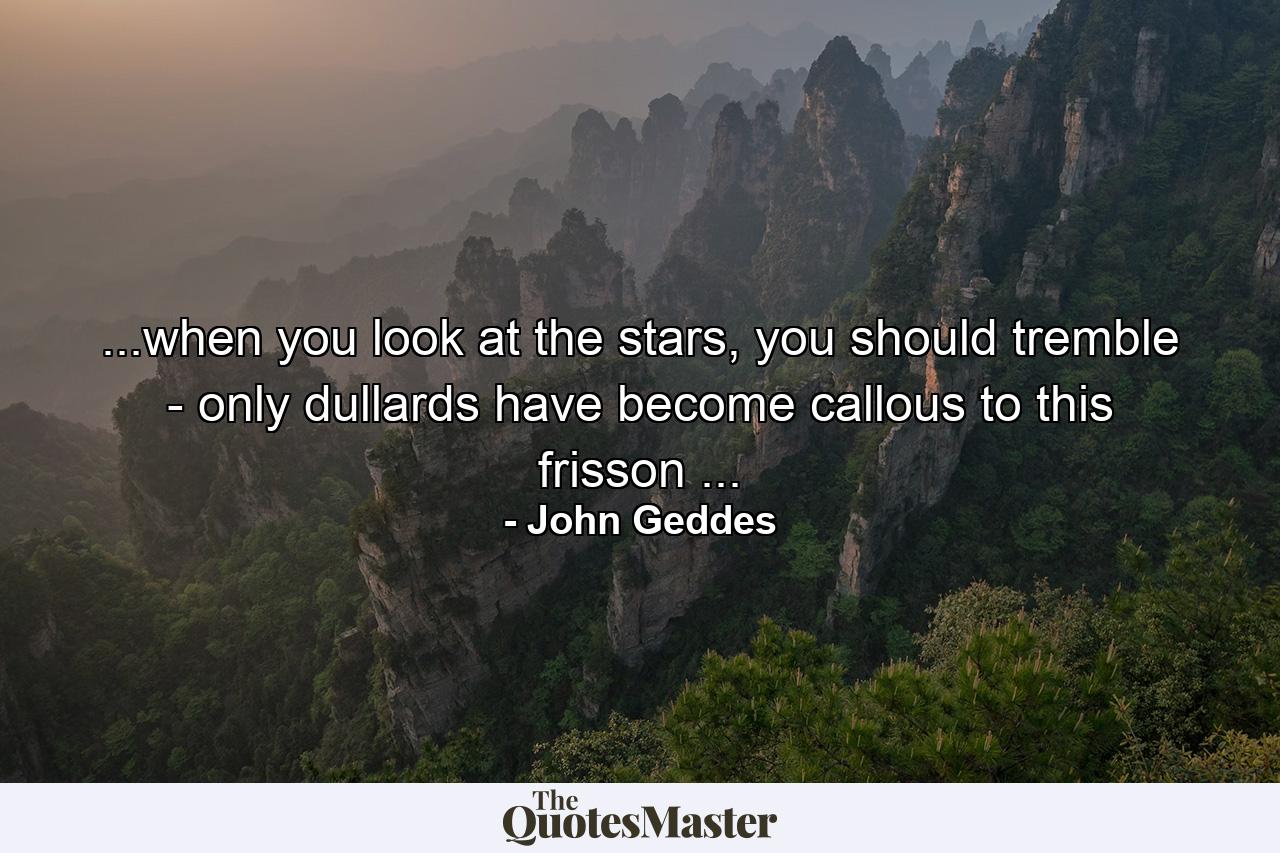 ...when you look at the stars, you should tremble - only dullards have become callous to this frisson ...

- John Geddes

The QuotesMaster